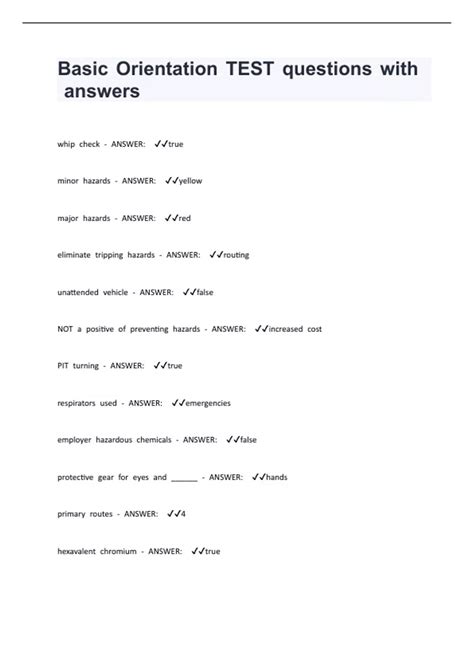 Basic Orientation TEST questions with answers

whip check - ANSWER: ✓✓true

minor hazards - ANSWER: ✓✓yellow

major hazards - ANSWER: ✓✓red

eliminate tripping hazards - ANSWER: ✓✓routing

unattended vehicle - ANSWER: ✓✓false

NOT a positive of preventing hazards - ANSWER: ✓✓increased cost

PIT turning - ANSWER: ✓✓true

respirators used - ANSWER: ✓✓emergencies

employer hazardous chemicals - ANSWER: ✓✓false

protective gear for eyes and ______ - ANSWER: ✓✓hands

primary routes - ANSWER: ✓✓4

hexavalent chromium - ANSWER: ✓✓true